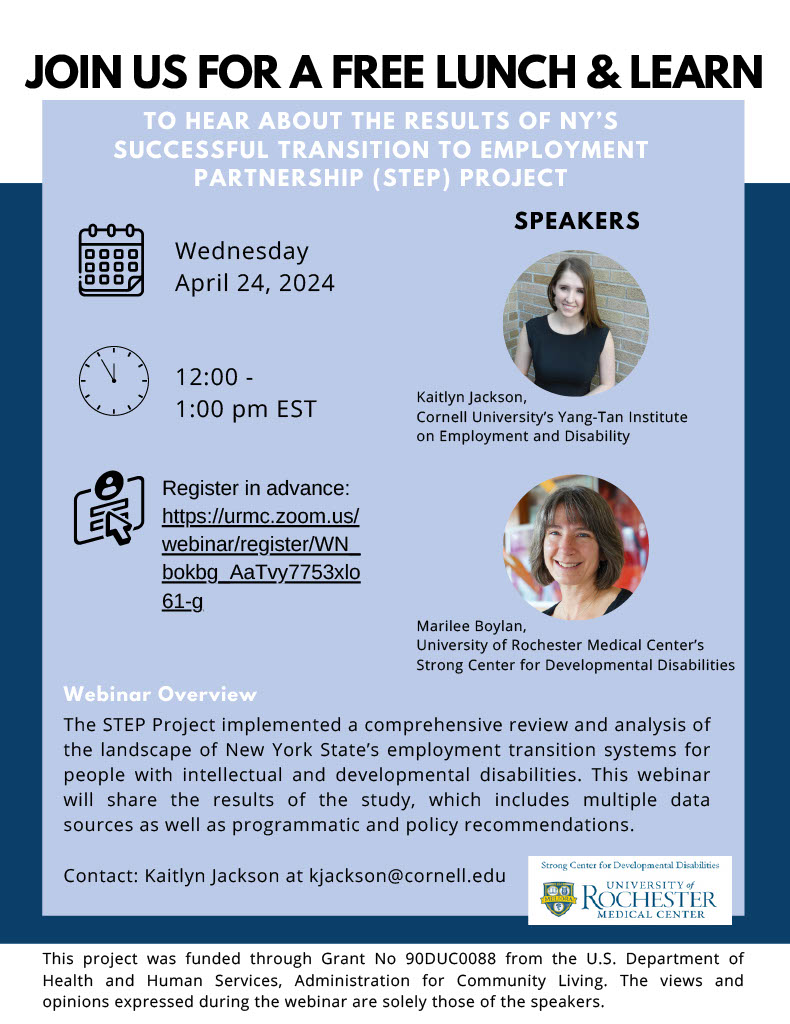 JOIN US FOR A FREE LUNCH & LEARN

TO HEAR ABOUT THE RESULTS OF NY'S SUCCESSFUL TRANSITION TO EMPLOYMENT PARTNERSHIP (STEP) PROJECT

Wednesday
April 24, 2024

12:00 -
1:00 pm EST

Register in advance:
https://urmc.zoom.us/webinar/register/WN_bokbg_AaTvy7753xlo61-g

SPEAKERS

Kaitlyn Jackson,
Cornell University's Yang-Tan Institute on Employment and Disability

Marilee Boylan,
University of Rochester Medical Center's Strong Center for Developmental Disabilities

Webinar Overview

The STEP Project implemented a comprehensive review and analysis of the landscape of New York State's employment transition systems for people with intellectual and developmental disabilities. This webinar will share the results of the study, which includes multiple data sources as well as programmatic and policy recommendations.

Contact: Kaitlyn Jackson at kjackson@cornell.edu

Strong Center for Developmental Disabilities
UNIVERSITY of ROCHESTER MEDICAL CENTER

This project was funded through Grant No 90DUC0088 from the U.S. Department of Health and Human Services, Administration for Community Living. The views and opinions expressed during the webinar are solely those of the speakers.